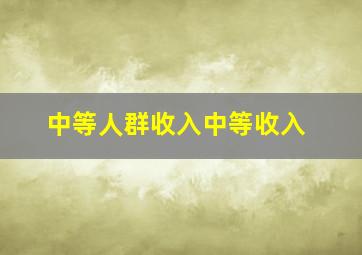 中等人群收入中等收入